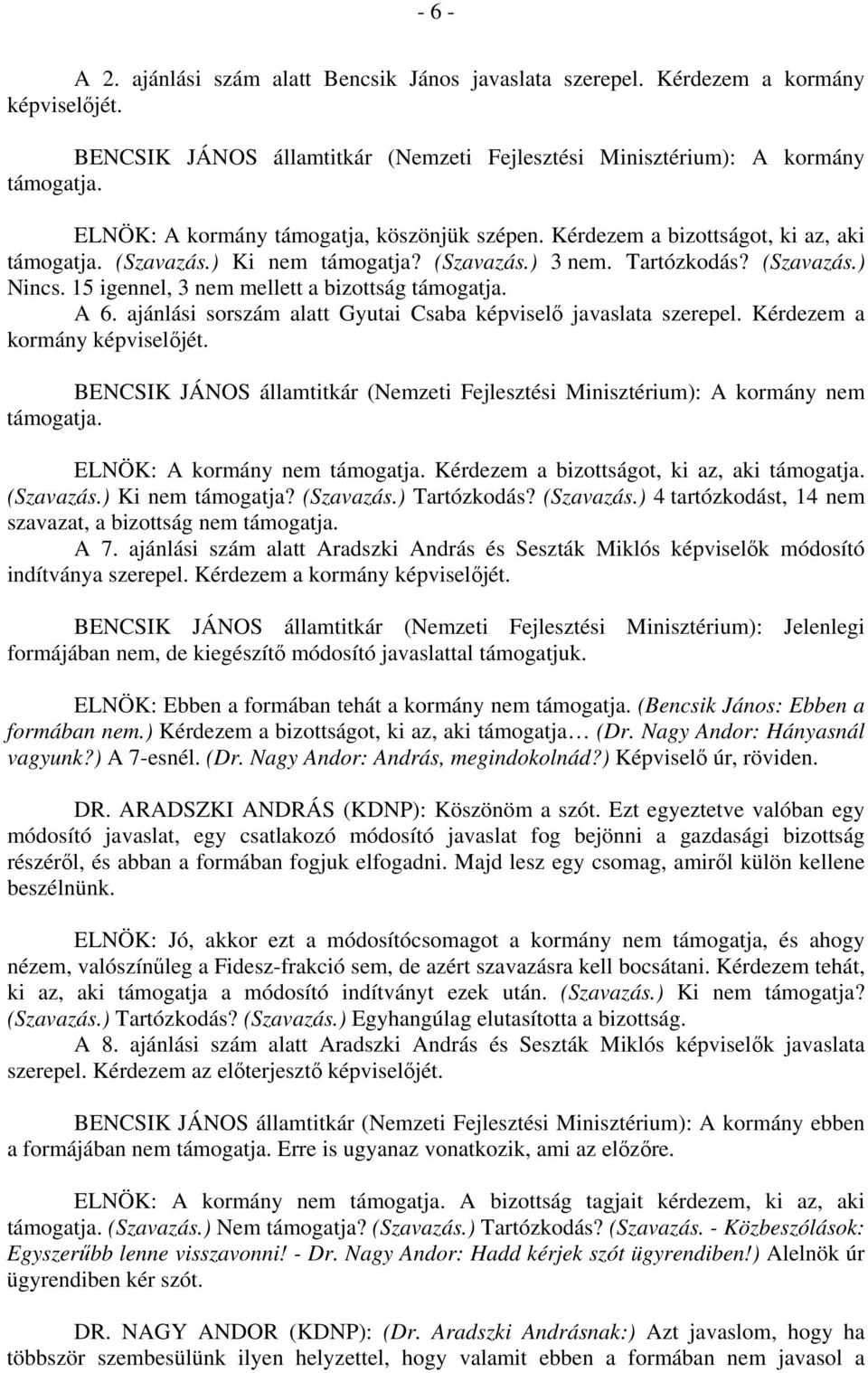 - 6 -

A 2. ajánlási szám alatt Bencsik János javaslata szerepel. Kérdezem a kormány képviselőjét.

BENCSIK JÁNOS államtitkár (Nemzeti Fejlesztési Minisztérium): A kormány támogatja.

ELNÖK: A kormány támogatja, köszönjük szépen. Kérdezem a bizottságot, ki az, aki támogatja. (Szavazás.) Ki nem támogatja? (Szavazás.) 3 nem. Tartózkodás? (Szavazás.) Nincs. 15 igennel, 3 nem mellett a bizottság támogatja.
A 6. ajánlási sorszám alatt Gyutai Csaba képviselő javaslata szerepel. Kérdezem a kormány képviselőjét.

BENCSIK JÁNOS államtitkár (Nemzeti Fejlesztési Minisztérium): A kormány nem támogatja.

ELNÖK: A kormány nem támogatja. Kérdezem a bizottságot, ki az, aki támogatja. (Szavazás.) Ki nem támogatja? (Szavazás.) Tartózkodás? (Szavazás.) 4 tartózkodást, 14 nem szavazat, a bizottság nem támogatja.
A 7. ajánlási szám alatt Aradszki András és Seszták Miklós képviselők módosító indítványa szerepel. Kérdezem a kormány képviselőjét.

BENCSIK JÁNOS államtitkár (Nemzeti Fejlesztési Minisztérium): Jelenlegi formájában nem, de kiegészítő módosító javaslattal támogatjuk.

ELNÖK: Ebben a formában tehát a kormány nem támogatja. (Bencsik János: Ebben a formában nem.) Kérdezem a bizottságot, ki az, aki támogatja… (Dr. Nagy Andor: Hányasnál vagyunk?) A 7-esnél. (Dr. Nagy Andor: András, megindokolnád?) Képviselő úr, röviden.

DR. ARADSZKI ANDRÁS (KDNP): Köszönöm a szót. Ezt egyeztetve valóban egy módosító javaslat, egy csatlakozó módosító javaslat fog bejönni a gazdasági bizottság részéről, és abban a formában fogjuk elfogadni. Majd lesz egy csomag, amiről külön kellene beszélnünk.

ELNÖK: Jó, akkor ezt a módosítócsomagot a kormány nem támogatja, és ahogy nézem, valószínűleg a Fidesz-frakció sem, de azért szavazásra kell bocsátani. Kérdezem tehát, ki az, aki támogatja a módosító indítványt ezek után. (Szavazás.) Ki nem támogatja? (Szavazás.) Tartózkodás? (Szavazás.) Egyhangúlag elutasította a bizottság.
A 8. ajánlási szám alatt Aradszki András és Seszták Miklós képviselők javaslata szerepel. Kérdezem az előterjesztő képviselőjét.

BENCSIK JÁNOS államtitkár (Nemzeti Fejlesztési Minisztérium): A kormány ebben a formájában nem támogatja. Erre is ugyanaz vonatkozik, ami az előzőre.

ELNÖK: A kormány nem támogatja. A bizottság tagjait kérdezem, ki az, aki támogatja. (Szavazás.) Nem támogatja? (Szavazás.) Tartózkodás? (Szavazás. - Közbeszólások: Egyszerűbb lenne visszavonni! - Dr. Nagy Andor: Hadd kérjek szót ügyrendiben!) Alelnök úr ügyrendiben kér szót.

DR. NAGY ANDOR (KDNP): (Dr. Aradszki Andrásnak:) Azt javaslom, hogy ha többször szembesülünk ilyen helyzettel, hogy valamit ebben a formában nem javasol a